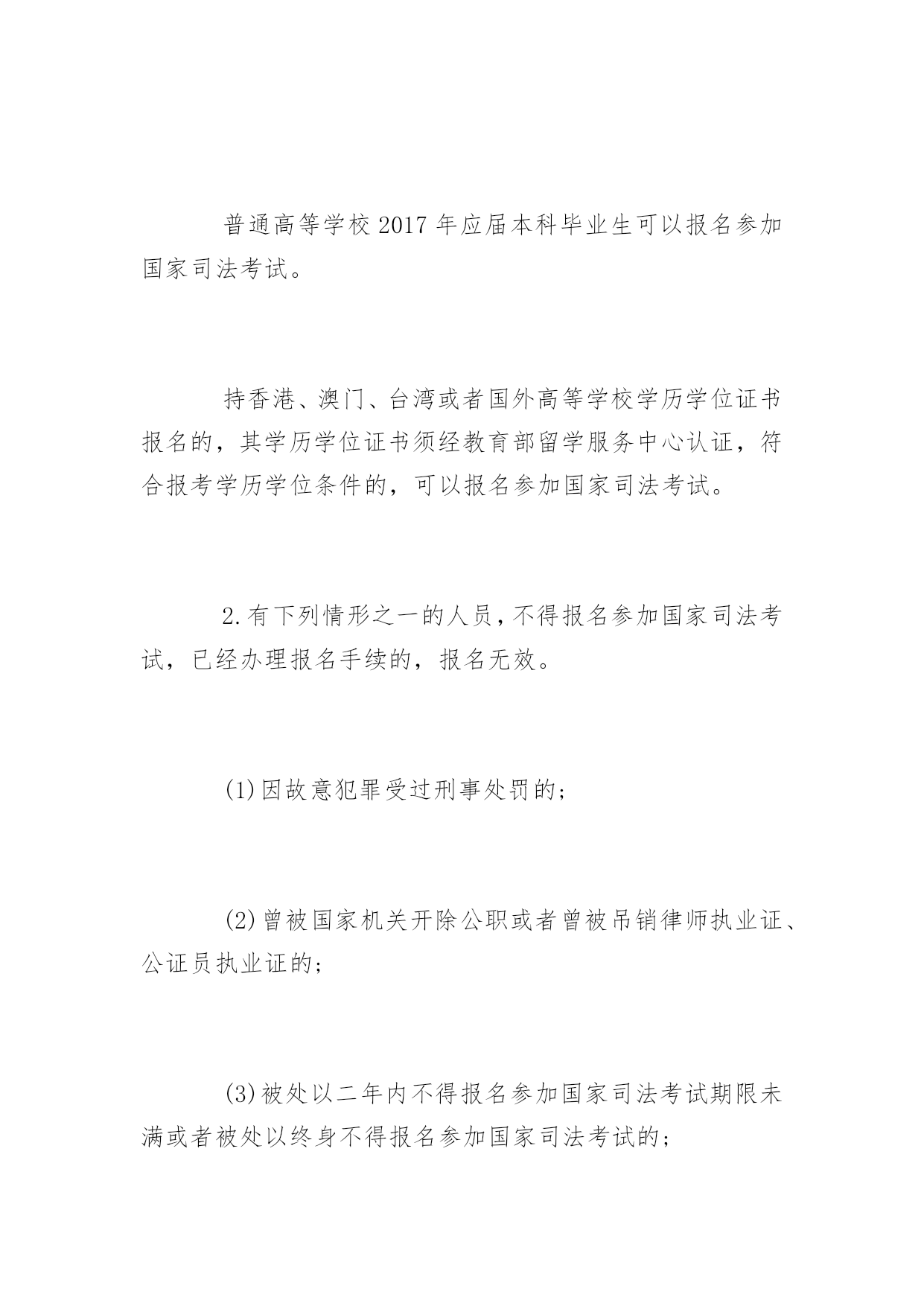 普通高等学校2017年应届本科毕业生可以报名参加国家司法考试。

持香港、澳门、台湾或者国外高等学校学历学位证书报名的，其学历学位证书须经教育部留学服务中心认证，符合报考学历学位条件的，可以报名参加国家司法考试。

2.有下列情形之一的人员，不得报名参加国家司法考试，已经办理报名手续的，报名无效。

(1)因故意犯罪受过刑事处罚的;

(2)曾被国家机关开除公职或者曾被吊销律师执业证、公证员执业证的;

(3)被处以二年内不得报名参加国家司法考试期限未满或者被处以终身不得报名参加国家司法考试的;